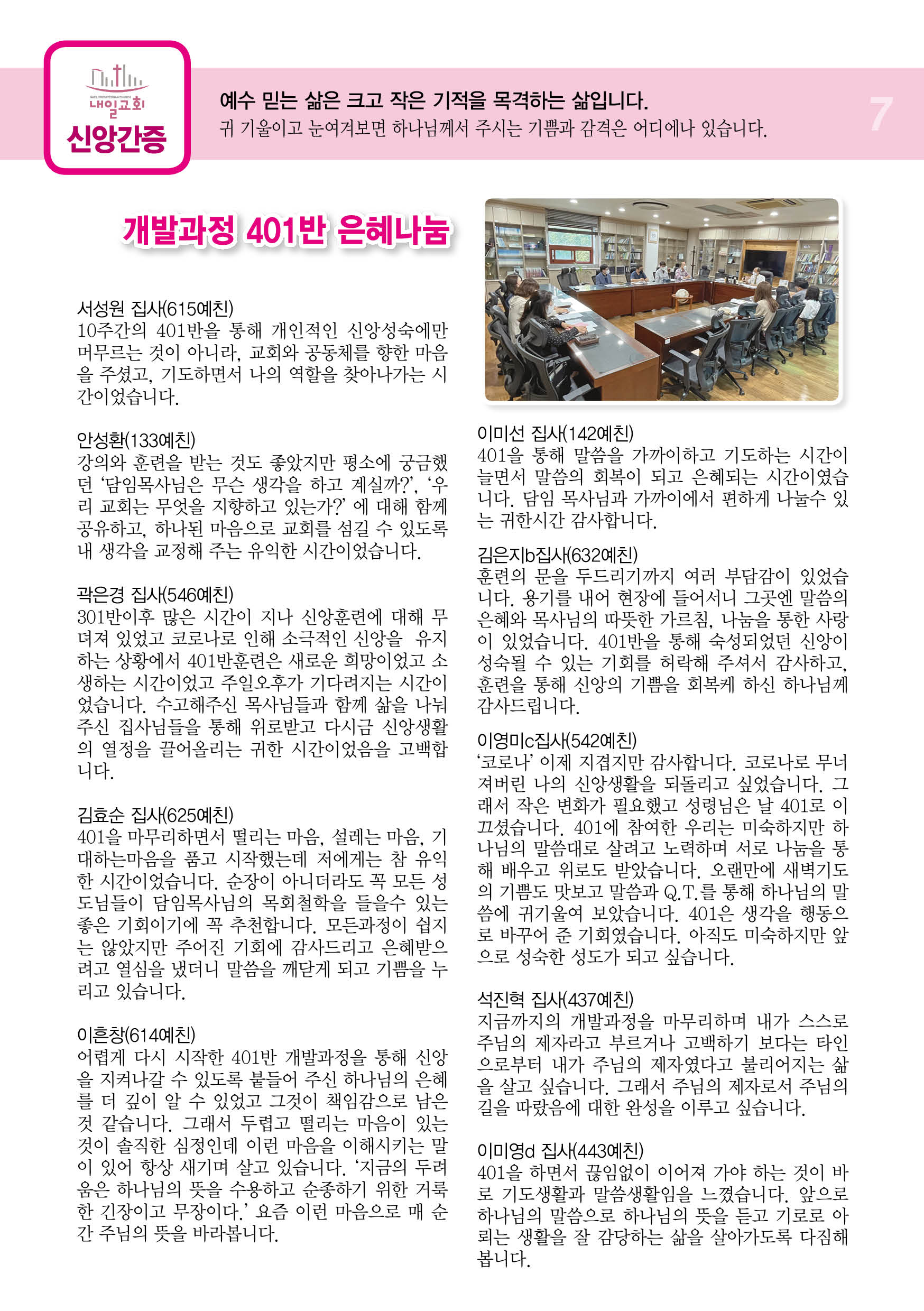 NAEIL PRESBYTERIAN CHURCH
내일교회
신앙간증

예수 믿는 삶은 크고 작은 기적을 목격하는 삶입니다.
귀 기울이고 눈여겨보면 하나님께서 주시는 기쁨과 감격은 어디에나 있습니다.

7

개발과정 401반 은혜나눔

서성원 집사(615예친)
10주간의 401반을 통해 개인적인 신앙성숙에만 머무르는 것이 아니라, 교회와 공동체를 향한 마음을 주셨고, 기도하면서 나의 역할을 찾아나가는 시간이었습니다.

안성환(133예친)
강의와 훈련을 받는 것도 좋았지만 평소에 궁금했던 '담임목사님은 무슨 생각을 하고 계실까?', '우리 교회는 무엇을 지향하고 있는가?' 에 대해 함께 공유하고, 하나된 마음으로 교회를 섬길 수 있도록 내 생각을 교정해 주는 유익한 시간이었습니다.

곽은경 집사(546예친)
301반이후 많은 시간이 지나 신앙훈련에 대해 무뎌져 있었고 코로나로 인해 소극적인 신앙을 유지하는 상황에서 401반훈련은 새로운 희망이었고 소생하는 시간이었고 주일오후가 기다려지는 시간이었습니다. 수고해주신 목사님들과 함께 삶을 나눠주신 집사님들을 통해 위로받고 다시금 신앙생활의 열정을 끌어올리는 귀한 시간이었음을 고백합니다.

김효순 집사(625예친)
401을 마무리하면서 떨리는 마음, 설레는 마음, 기대하는마음을 품고 시작했는데 저에게는 참 유익한 시간이었습니다. 순장이 아니더라도 꼭 모든 성도님들이 담임목사님의 목회철학을 들을수 있는 좋은 기회이기에 꼭 추천합니다. 모든과정이 쉽지는 않았지만 주어진 기회에 감사드리고 은혜받으려고 열심을 냈더니 말씀을 깨닫게 되고 기쁨을 누리고 있습니다.

이흔창(614예친)
어렵게 다시 시작한 401반 개발과정을 통해 신앙을 지켜나갈 수 있도록 붙들어 주신 하나님의 은혜를 더 깊이 알 수 있었고 그것이 책임감으로 남은 것 같습니다. 그래서 두렵고 떨리는 마음이 있는 것이 솔직한 심정인데 이런 마음을 이해시키는 말이 있어 항상 새기며 살고 있습니다. '지금의 두려움은 하나님의 뜻을 수용하고 순종하기 위한 거룩한 긴장이고 무장이다.' 요즘 이런 마음으로 매 순간 주님의 뜻을 바라봅니다.

이미선 집사(142예친)
401을 통해 말씀을 가까이하고 기도하는 시간이 늘면서 말씀의 회복이 되고 은혜되는 시간이였습니다. 담임 목사님과 가까이에서 편하게 나눌수 있는 귀한시간 감사합니다.

김은지b집사(632예친)
훈련의 문을 두드리기까지 여러 부담감이 있었습니다. 용기를 내어 현장에 들어서니 그곳엔 말씀의 은혜와 목사님의 따뜻한 가르침, 나눔을 통한 사랑이 있었습니다. 401반을 통해 숙성되었던 신앙이 성숙될 수 있는 기회를 허락해 주셔서 감사하고, 훈련을 통해 신앙의 기쁨을 회복케 하신 하나님께 감사드립니다.

이영미c집사(542예친)
'코로나' 이제 지겹지만 감사합니다. 코로나로 무너져버린 나의 신앙생활을 되돌리고 싶었습니다. 그래서 작은 변화가 필요했고 성령님은 날 401로 이끄셨습니다. 401에 참여한 우리는 미숙하지만 하나님의 말씀대로 살려고 노력하며 서로 나눔을 통해 배우고 위로도 받았습니다. 오랜만에 새벽기도의 기쁨도 맛보고 말씀과 Q.T.를 통해 하나님의 말씀에 귀기울여 보았습니다. 401은 생각을 행동으로 바꾸어 준 기회였습니다. 아직도 미숙하지만 앞으로 성숙한 성도가 되고 싶습니다.

석진혁 집사(437예친)
지금까지의 개발과정을 마무리하며 내가 스스로 주님의 제자라고 부르거나 고백하기 보다는 타인으로부터 내가 주님의 제자였다고 불리어지는 삶을 살고 싶습니다. 그래서 주님의 제자로서 주님의 길을 따랐음에 대한 완성을 이루고 싶습니다.

이미영d 집사(443예친)
401을 하면서 끊임없이 이어져 가야 하는 것이 바로 기도생활과 말씀생활임을 느꼈습니다. 앞으로 하나님의 말씀으로 하나님의 뜻을 듣고 기로로 아뢰는 생활을 잘 감당하는 삶을 살아가도록 다짐해 봅니다.